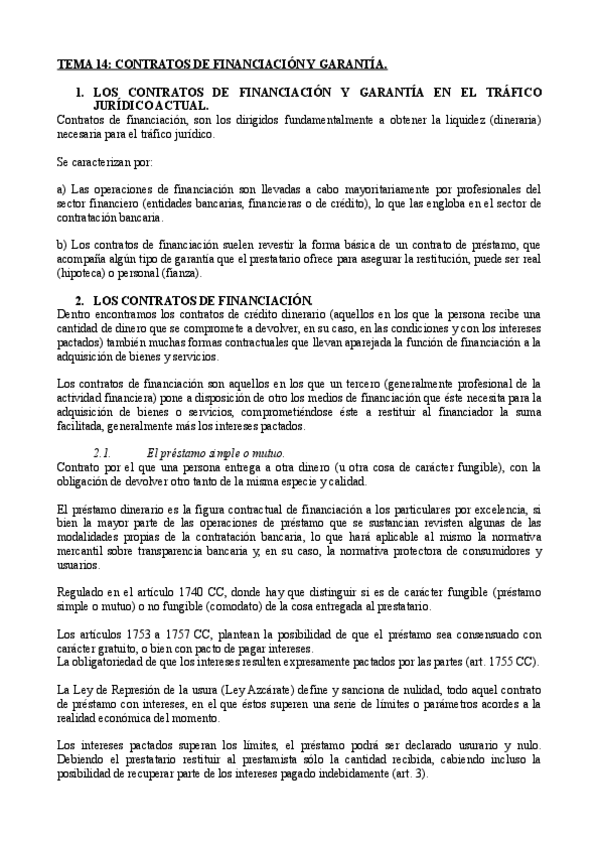 TEMA 14: CONTRATOS DE FINANCIACIÓN Y GARANTÍA.

1. LOS CONTRATOS DE FINANCIACIÓN Y GARANTÍA EN EL TRÁFICO JURÍDICO ACTUAL.

Contratos de financiación, son los dirigidos fundamentalmente a obtener la liquidez (dineraria) necesaria para el tráfico jurídico.

Se caracterizan por:

a) Las operaciones de financiación son llevadas a cabo mayoritariamente por profesionales del sector financiero (entidades bancarias, financieras o de crédito), lo que las engloba en el sector de contratación bancaria.

b) Los contratos de financiación suelen revestir la forma básica de un contrato de préstamo, que acompaña algún tipo de garantía que el prestatario ofrece para asegurar la restitución, puede ser real (hipoteca) o personal (fianza).

2. LOS CONTRATOS DE FINANCIACIÓN.

Dentro encontramos los contratos de crédito dinerario (aquellos en los que la persona recibe una cantidad de dinero que se compromete a devolver, en su caso, en las condiciones y con los intereses pactados) también muchas formas contractuales que llevan aparejada la función de financiación a la adquisición de bienes y servicios.

Los contratos de financiación son aquellos en los que un tercero (generalmente profesional de la actividad financiera) pone a disposición de otro los medios de financiación que éste necesita para la adquisición de bienes o servicios, comprometiéndose éste a restituir al financiador la suma facilitada, generalmente más los intereses pactados.

2.1. El préstamo simple o mutuo.

Contrato por el que una persona entrega a otra dinero (u otra cosa de carácter fungible), con la obligación de devolver otro tanto de la misma especie y calidad.

El préstamo dinerario es la figura contractual de financiación a los particulares por excelencia, si bien la mayor parte de las operaciones de préstamo que se sustancian revisten algunas de las modalidades propias de la contratación bancaria, lo que hará aplicable al mismo la normativa mercantil sobre transparencia bancaria y, en su caso, la normativa protectora de consumidores y usuarios.

Regulado en el artículo 1740 CC, donde hay que distinguir si es de carácter fungible (préstamo simple o mutuo) o no fungible (comodato) de la cosa entregada al prestatario.

Los artículos 1753 a 1757 CC, plantean la posibilidad de que el préstamo sea consensuado con carácter gratuito, o bien con pacto de pagar intereses.
La obligatoriedad de que los intereses resulten expresamente pactados por las partes (art. 1755 CC).

La Ley de Represión de la usura (Ley Azcárate) define y sanciona de nulidad, todo aquel contrato de préstamo con intereses, en el que éstos superen una serie de límites o parámetros acordes a la realidad económica del momento.

Los intereses pactados superan los límites, el préstamo podrá ser declarado usurario y nulo. Debiendo el prestatario restituir al prestamista sólo la cantidad recibida, cabiendo incluso la posibilidad de recuperar parte de los intereses pagado indebidamente (art. 3).